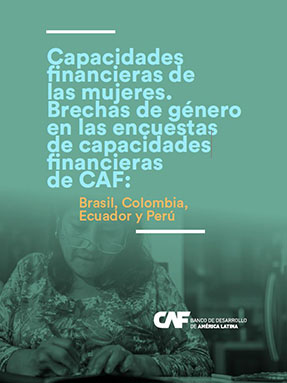 Capacidades financieras de las mujeres. Brechas de género en las encuestas de capacidades financieras de CAF:

Brasil, Colombia, Ecuador y Perú

CAF BANCO DE DESARROLLO DE AMÉRICA LATINA